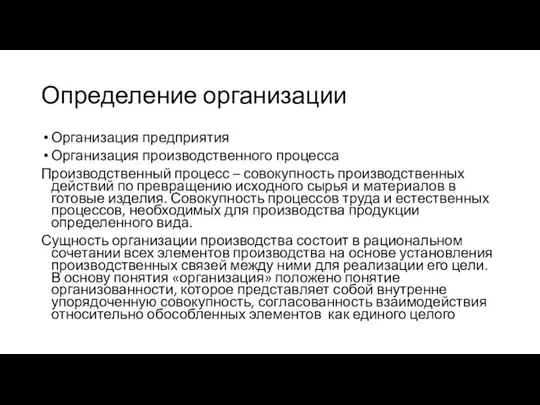 Определение организации

• Организация предприятия
• Организация производственного процесса

Производственный процесс – совокупность производственных действий по превращению исходного сырья и материалов в готовые изделия. Совокупность процессов труда и естественных процессов, необходимых для производства продукции определенного вида.

Сущность организации производства состоит в рациональном сочетании всех элементов производства на основе установления производственных связей между ними для реализации его цели. В основу понятия «организация» положено понятие организованности, которое представляет собой внутренне упорядоченную совокупность, согласованность взаимодействия относительно обособленных элементов как единого целого